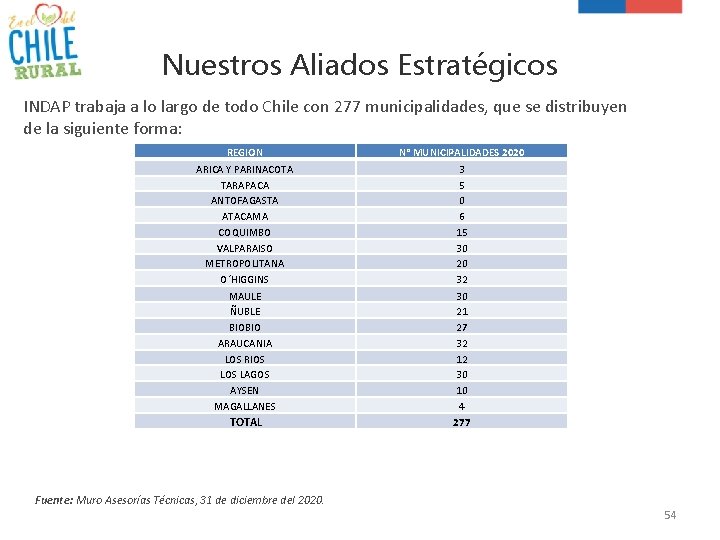 En el del
CHILE
RURAL

Nuestros Aliados Estratégicos

INDAP trabaja a lo largo de todo Chile con 277 municipalidades, que se distribuyen de la siguiente forma:

| REGION | Nº MUNICIPALIDADES 2020 |
|---|---|
| ARICA Y PARINACOTA | 3 |
| TARAPACA | 5 |
| ANTOFAGASTA | 0 |
| ATACAMA | 6 |
| COQUIMBO | 15 |
| VALPARAISO | 30 |
| METROPOLITANA | 20 |
| O´HIGGINS | 32 |
| MAULE | 30 |
| ÑUBLE | 21 |
| BIOBIO | 27 |
| ARAUCANIA | 32 |
| LOS RIOS | 12 |
| LOS LAGOS | 30 |
| AYSEN | 10 |
| MAGALLANES | 4 |
| TOTAL | 277 |

Fuente: Muro Asesorías Técnicas, 31 de diciembre del 2020.

54